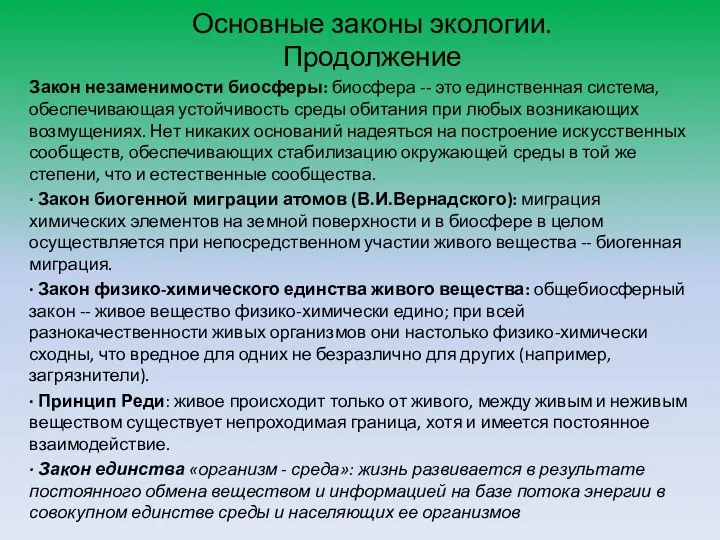 Основные законы экологии. Продолжение

Закон незаменимости биосферы: биосфера -- это единственная система, обеспечивающая устойчивость среды обитания при любых возникающих возмущениях. Нет никаких оснований надеяться на построение искусственных сообществ, обеспечивающих стабилизацию окружающей среды в той же степени, что и естественные сообщества.

· Закон биогенной миграции атомов (В.И.Вернадского): миграция химических элементов на земной поверхности и в биосфере в целом осуществляется при непосредственном участии живого вещества -- биогенная миграция.

· Закон физико-химического единства живого вещества: общебиосферный закон -- живое вещество физико-химически едино; при всей разнокачественности живых организмов они настолько физико-химически сходны, что вредное для одних не безразлично для других (например, загрязнители).

· Принцип Реди: живое происходит только от живого, между живым и неживым веществом существует непроходимая граница, хотя и имеется постоянное взаимодействие.

· Закон единства «организм - среда»: жизнь развивается в результате постоянного обмена веществом и информацией на базе потока энергии в совокупном единстве среды и населяющих ее организмов